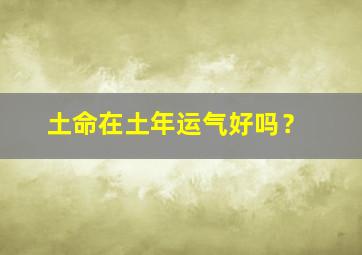 土命在土年运气好吗？